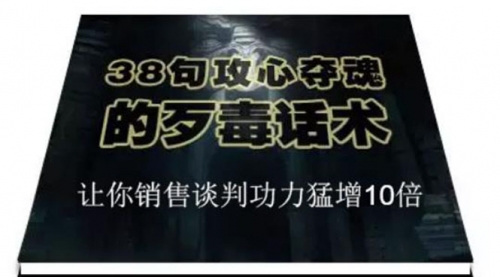 38句攻心夺魂
的歹毒话术

让你销售谈判功力猛增10倍